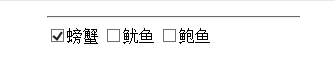 ☑螃蟹 ☐鱿鱼 ☐鲍鱼